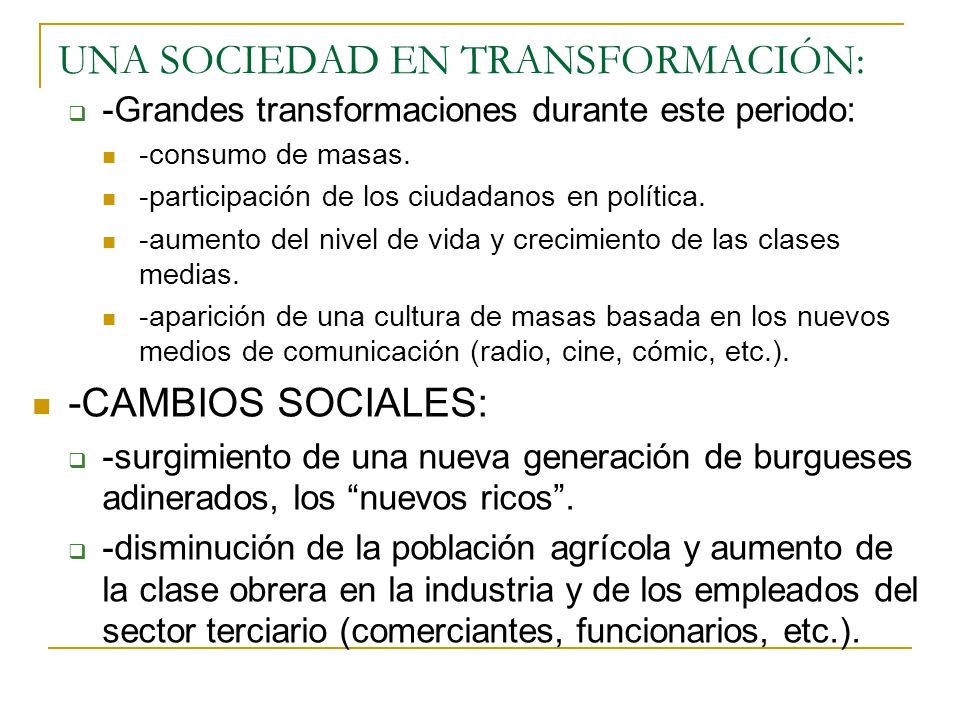 UNA SOCIEDAD EN TRANSFORMACIÓN:

-Grandes transformaciones durante este periodo:

-consumo de masas.

-participación de los ciudadanos en política.

-aumento del nivel de vida y crecimiento de las clases medias.

-aparición de una cultura de masas basada en los nuevos medios de comunicación (radio, cine, cómic, etc.).

-CAMBIOS SOCIALES:

-surgimiento de una nueva generación de burgueses adinerados, los “nuevos ricos”.

-disminución de la población agrícola y aumento de la clase obrera en la industria y de los empleados del sector terciario (comerciantes, funcionarios, etc.).